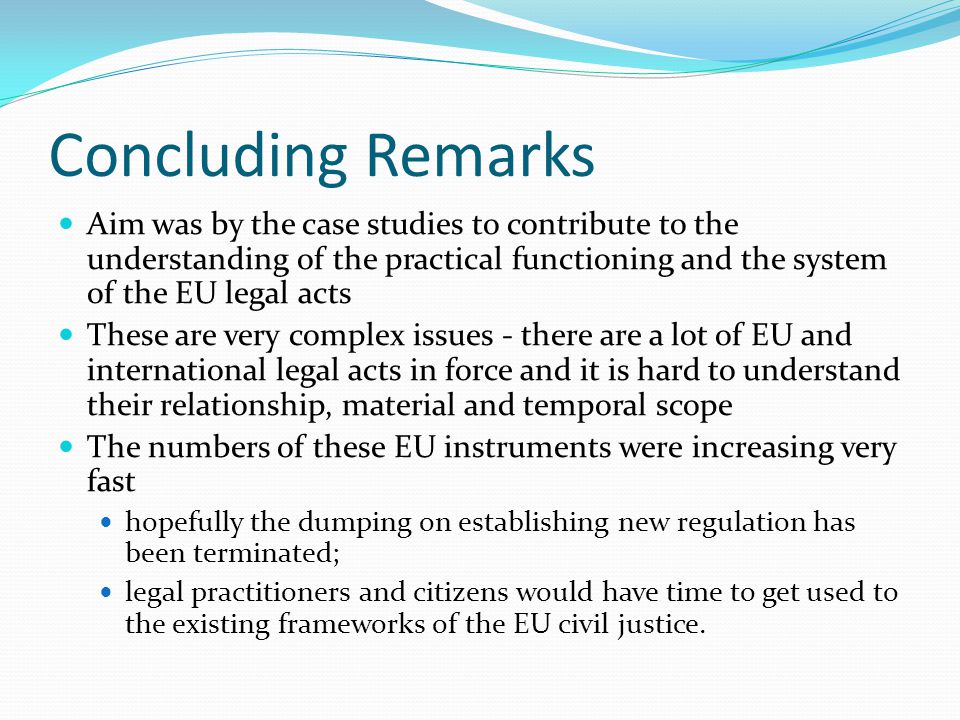 Concluding Remarks

- Aim was by the case studies to contribute to the understanding of the practical functioning and the system of the EU legal acts
- These are very complex issues - there are a lot of EU and international legal acts in force and it is hard to understand their relationship, material and temporal scope
- The numbers of these EU instruments were increasing very fast
  - hopefully the dumping on establishing new regulation has been terminated;
  - legal practitioners and citizens would have time to get used to the existing frameworks of the EU civil justice.